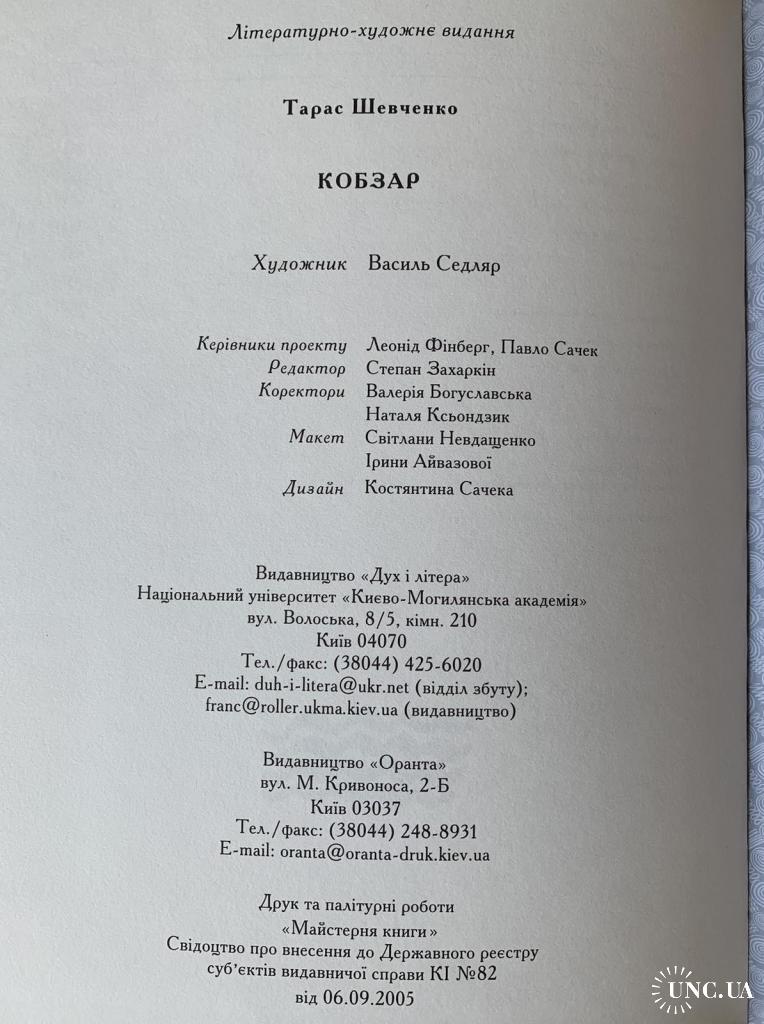 Літературно-художнє видання

Тарас Шевченко

КОБЗАР

Художник Василь Седляр

Керівники проекту Леонід Фінберг, Павло Сачек
Редактор Степан Захаркін
Коректори Валерія Богуславська
Наталя Ксьондзик
Макет Світлани Невдащенко
Ірини Айвазової
Дизайн Костянтина Сачека

Видавництво «Дух і літера»
Національний університет «Києво-Могилянська академія»
вул. Волоська, 8/5, кімн. 210
Київ 04070
Тел./факс: (38044) 425-6020
E-mail: duh-i-litera@ukr.net (відділ збуту);
franc@roller.ukma.kiev.ua (видавництво)

Видавництво «Оранта»
вул. М. Кривоноса, 2-Б
Київ 03037
Тел./факс: (38044) 248-8931
E-mail: oranta@oranta-druk.kiev.ua

Друк та палітурні роботи
«Майстерня книги»
Свідоцтво про внесення до Державного реєстру
суб'єктів видавничої справи КІ №82
від 06.09.2005

UNC.UA